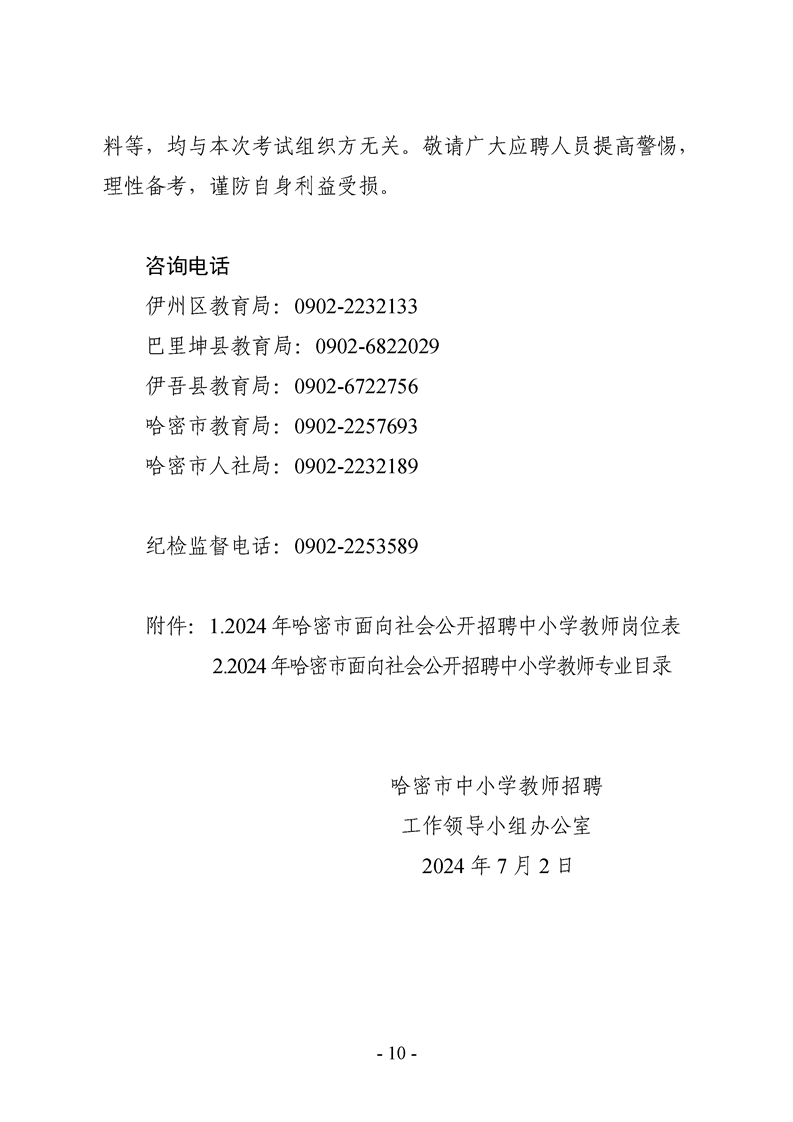 料等，均与本次考试组织方无关。敬请广大应聘人员提高警惕，理性备考，谨防自身利益受损。

咨询电话

伊州区教育局：0902-2232133

巴里坤县教育局：0902-6822029

伊吾县教育局：0902-6722756

哈密市教育局：0902-2257693

哈密市人社局：0902-2232189

纪检监督电话：0902-2253589

附件：1.2024 年哈密市面向社会公开招聘中小学教师岗位表

2.2024 年哈密市面向社会公开招聘中小学教师专业目录

哈密市中小学教师招聘

工作领导小组办公室

2024 年 7 月 2 日

- 10 -